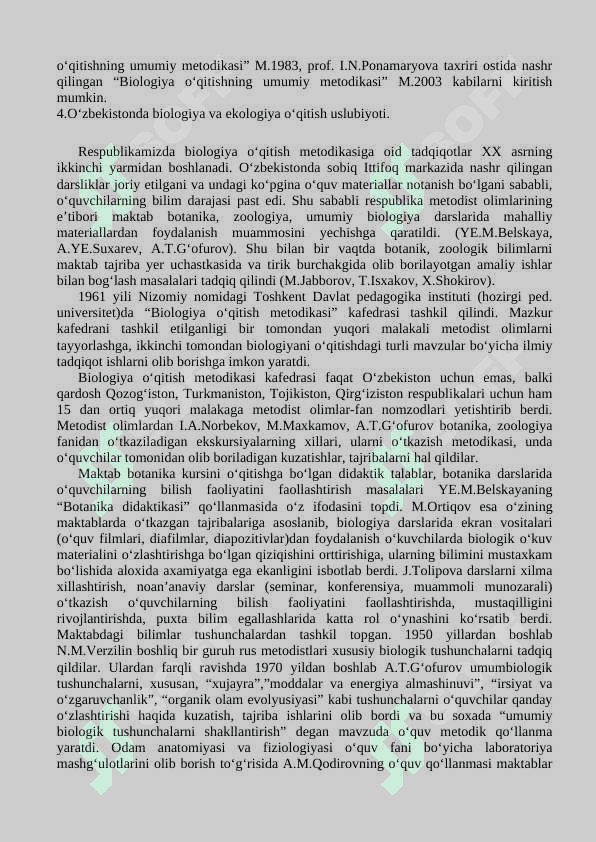 o‘qitishning umumiy metodikasi” M.1983, prof. I.N.Ponamaryova taxriri ostida nashr qilingan “Biologiya o‘qitishning umumiy metodikasi” M.2003 kabilarni kiritish mumkin.
4.O‘zbekistonda biologiya va ekologiya o‘qitish uslubiyoti.

Respublikamizda biologiya o‘qitish metodikasiga oid tadqiqotlar XX asrning ikkinchi yarmidan boshlanadi. O‘zbekistonda sobiq Ittifoq markazida nashr qilingan darsliklar joriy etilgani va undagi ko‘pgina o‘quv materiallar notanish bo‘lgani sababli, o‘quvchilarning bilim darajasi past edi. Shu sababli respublika metodist olimlarining e’tibori maktab botanika, zoologiya, umumiy biologiya darslarida mahalliy materiallardan foydalanish muammosini yechishga qaratildi. (YE.M.Belskaya, A.YE.Suxarev, A.T.G‘ofurov). Shu bilan bir vaqtda botanik, zoologik bilimlarni maktab tajriba yer uchastkasida va tirik burchakgida olib borilayotgan amaliy ishlar bilan bog‘lash masalalari tadqiq qilindi (M.Jabborov, T.Isxakov, X.Shokirov).
1961 yili Nizomiy nomidagi Toshkent Davlat pedagogika instituti (hozirgi ped. universitet)da “Biologiya o‘qitish metodikasi” kafedrasi tashkil qilindi. Mazkur kafedrani tashkil etilganligi bir tomondan yuqori malakali metodist olimlarni tayyorlashga, ikkinchi tomondan biologiyani o‘qitishdagi turli mavzular bo‘yicha ilmiy tadqiqot ishlarni olib borishga imkon yaratdi.
Biologiya o‘qitish metodikasi kafedrasi faqat O‘zbekiston uchun emas, balki qardosh Qozog‘iston, Turkmaniston, Tojikiston, Qirg‘iziston respublikalari uchun ham 15 dan ortiq yuqori malakaga metodist olimlar-fan nomzodlari yetishtirib berdi. Metodist olimlardan I.A.Norbekov, M.Maxkamov, A.T.G‘ofurov botanika, zoologiya fanidan o‘tkaziladigan ekskursiyalarning xillari, ularni o‘tkazish metodikasi, unda o‘quvchilar tomonidan olib boriladigan kuzatishlar, tajribalarni hal qildilar.
Maktab botanika kursini o‘qitishga bo‘lgan didaktik talablar, botanika darslarida o‘quvchilarning bilish faoliyatini faollashtirish masalalari YE.M.Belskayaning “Botanika didaktikasi” qo‘llanmasida o‘z ifodasini topdi. M.Ortiqov esa o‘zining maktablarda o‘tkazgan tajribalariga asoslanib, biologiya darslarida ekran vositalari (o‘quv filmlari, diafilmlar, diapozitivlar)dan foydalanish o‘kuvchilarda biologik o‘kuv materialini o‘zlashtirishga bo‘lgan qiziqishini orttirishiga, ularning bilimini mustaxkam bo‘lishida aloxida axamiyatga ega ekanligini isbotlab berdi. J.Tolipova darslarni xilma xillashtirish, noan’anaviy darslar (seminar, konferensiya, muammoli munozarali) o‘tkazish o‘quvchilarning bilish faoliyatini faollashtirishda, mustaqilligini rivojlantirishda, puxta bilim egallashlarida katta rol o‘ynashini ko‘rsatib berdi. Maktabdagi bilimlar tushunchalardan tashkil topgan. 1950 yillardan boshlab N.M.Verzilin boshliq bir guruh rus metodistlari xususiy biologik tushunchalarni tadqiq qildilar. Ulardan farqli ravishda 1970 yildan boshlab A.T.G‘ofurov umumbiologik tushunchalarni, xususan, “xujayra”,”moddalar va energiya almashinuvi”, “irsiyat va o‘zgaruvchanlik”, “organik olam evolyusiyasi” kabi tushunchalarni o‘quvchilar qanday o‘zlashtirishi haqida kuzatish, tajriba ishlarini olib bordi va bu soxada “umumiy biologik tushunchalarni shakllantirish” degan mavzuda o‘quv metodik qo‘llanma yaratdi. Odam anatomiyasi va fiziologiyasi o‘quv fani bo‘yicha laboratoriya mashg‘ulotlarini olib borish to‘g‘risida A.M.Qodirovning o‘quv qo‘llanmasi maktablar